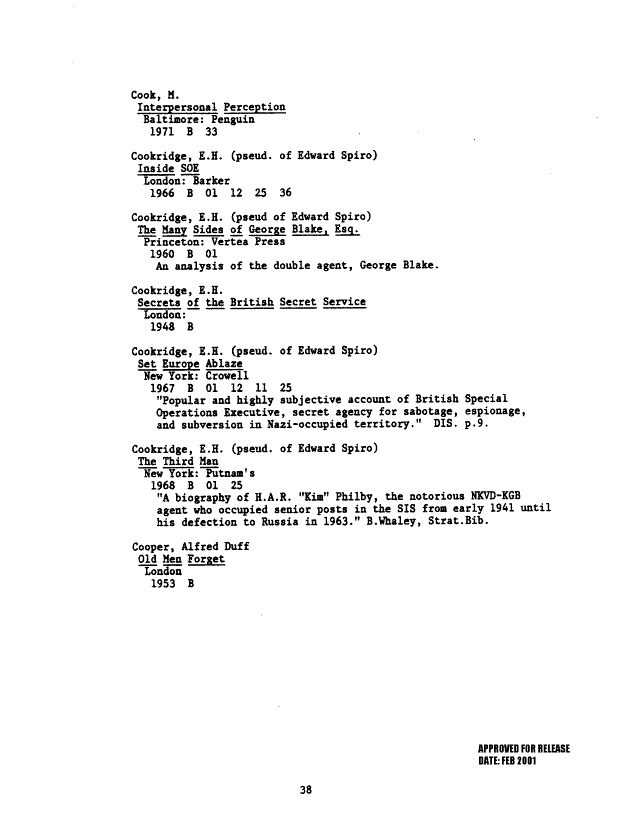 Cook, M.
Interpersonal Perception
Baltimore: Penguin
1971 B 33

Cookridge, E.H. (pseud. of Edward Spiro)
Inside SOE
London: Barker
1966 B 01 12 25 36

Cookridge, E.H. (pseud of Edward Spiro)
The Many Sides of George Blake, Esq.
Princeton: Vertea Press
1960 B 01
An analysis of the double agent, George Blake.

Cookridge, E.H.
Secrets of the British Secret Service
London:
1948 B

Cookridge, E.H. (pseud. of Edward Spiro)
Set Europe Ablaze
New York: Crowell
1967 B 01 12 11 25
"Popular and highly subjective account of British Special Operations Executive, secret agency for sabotage, espionage, and subversion in Nazi-occupied territory." DIS. p.9.

Cookridge, E.H. (pseud. of Edward Spiro)
The Third Man
New York: Putnam's
1968 B 01 25
"A biography of H.A.R. "Kim" Philby, the notorious NKVD-KGB agent who occupied senior posts in the SIS from early 1941 until his defection to Russia in 1963." B.Whaley, Strat.Bib.

Cooper, Alfred Duff
Old Men Forget
London
1953 B

APPROVED FOR RELEASE
DATE: FEB 2001

38